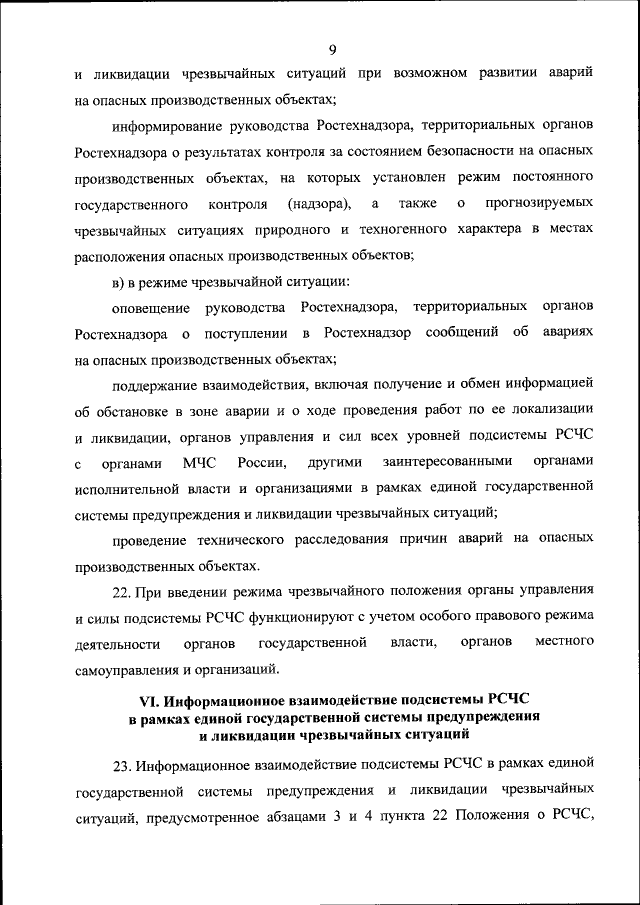 9

и ликвидации чрезвычайных ситуаций при возможном развитии аварий на опасных производственных объектах;

информирование руководства Ростехнадзора, территориальных органов Ростехнадзора о результатах контроля за состоянием безопасности на опасных производственных объектах, на которых установлен режим постоянного государственного контроля (надзора), а также о прогнозируемых чрезвычайных ситуациях природного и техногенного характера в местах расположения опасных производственных объектов;

в) в режиме чрезвычайной ситуации:

оповещение руководства Ростехнадзора, территориальных органов Ростехнадзора о поступлении в Ростехнадзор сообщений об авариях на опасных производственных объектах;

поддержание взаимодействия, включая получение и обмен информацией об обстановке в зоне аварии и о ходе проведения работ по ее локализации и ликвидации, органов управления и сил всех уровней подсистемы РСЧС с органами МЧС России, другими заинтересованными органами исполнительной власти и организациями в рамках единой государственной системы предупреждения и ликвидации чрезвычайных ситуаций;

проведение технического расследования причин аварий на опасных производственных объектах.

22. При введении режима чрезвычайного положения органы управления и силы подсистемы РСЧС функционируют с учетом особого правового режима деятельности органов государственной власти, органов местного самоуправления и организаций.

VI. Информационное взаимодействие подсистемы РСЧС в рамках единой государственной системы предупреждения и ликвидации чрезвычайных ситуаций

23. Информационное взаимодействие подсистемы РСЧС в рамках единой государственной системы предупреждения и ликвидации чрезвычайных ситуаций, предусмотренное абзацами 3 и 4 пункта 22 Положения о РСЧС,